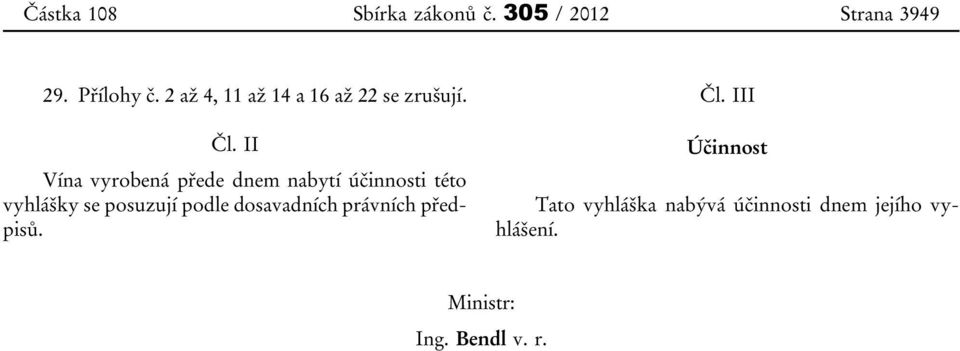 Částka 108 Sbírka zákonů č. 305 / 2012 Strana 3949

29. Přílohy č. 2 až 4, 11 až 14 a 16 až 22 se zrušují.

Čl. II

Vína vyrobená přede dnem nabytí účinnosti této vyhlášky se posuzují podle dosavadních právních předpisů.

Čl. III

Účinnost

Tato vyhláška nabývá účinnosti dnem jejího vyhlášení.

Ministr:

Ing. Bendl v. r.